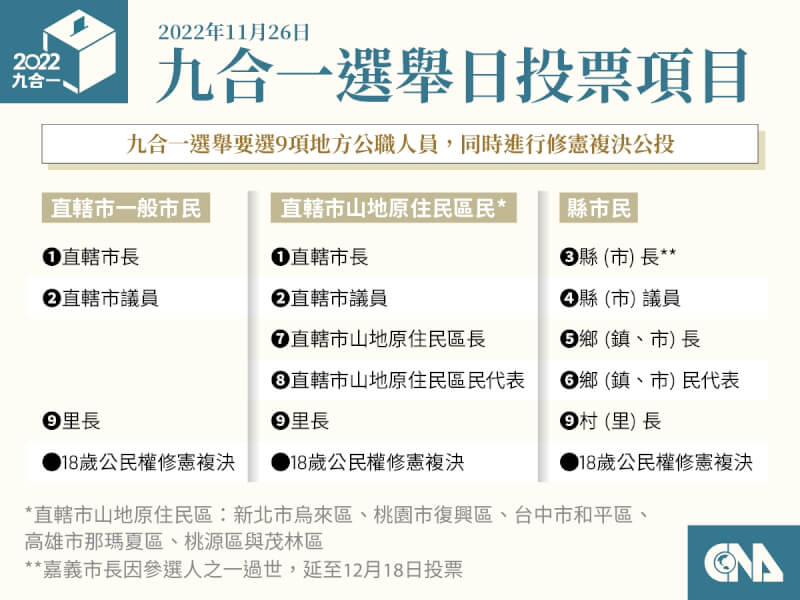 2022
九合一

2022年11月26日
九合一選舉日投票項目

九合一選舉要選9項地方公職人員，同時進行修憲複決公投

直轄市一般市民

❶直轄市長
❷直轄市議員
❾里長
●18歲公民權修憲複決

直轄市山地原住民區民*

❶直轄市長
❷直轄市議員
❼直轄市山地原住民區長
❽直轄市山地原住民區民代表
❾里長
●18歲公民權修憲複決

縣市民

❸縣 (市) 長**
❹縣 (市) 議員
❺鄉 (鎮、市) 長
❻鄉 (鎮、市) 民代表
❾村 (里) 長
●18歲公民權修憲複決

*直轄市山地原住民區：新北市烏來區、桃園市復興區、台中市和平區、高雄市那瑪夏區、桃源區與茂林區
**嘉義市長因參選人之一過世，延至12月18日投票

CNA